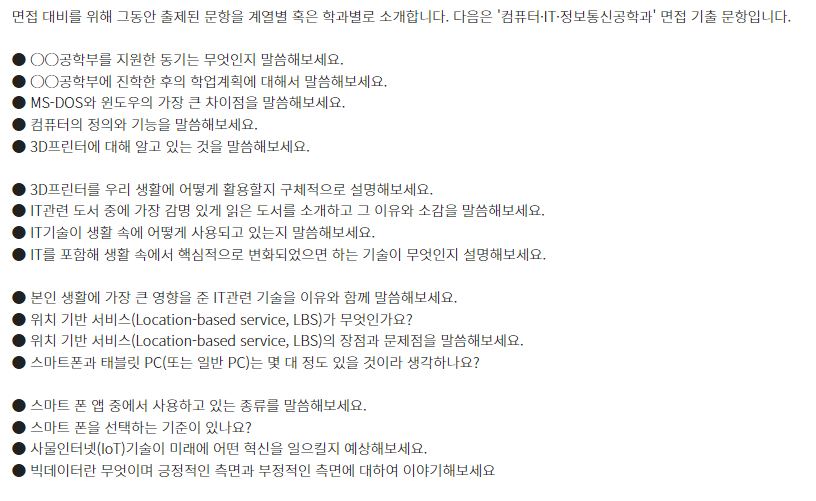 면접 대비를 위해 그동안 출제된 문항을 계열별 혹은 학과별로 소개합니다. 다음은 '컴퓨터·IT·정보통신공학과' 면접 기출 문항입니다.

● ○○공학부를 지원한 동기는 무엇인지 말씀해보세요.
● ○○공학부에 진학한 후의 학업계획에 대해서 말씀해보세요.
● MS-DOS와 윈도우의 가장 큰 차이점을 말씀해보세요.
● 컴퓨터의 정의와 기능을 말씀해보세요.
● 3D프린터에 대해 알고 있는 것을 말씀해보세요.

● 3D프린터를 우리 생활에 어떻게 활용할지 구체적으로 설명해보세요.
● IT관련 도서 중에 가장 감명 있게 읽은 도서를 소개하고 그 이유와 소감을 말씀해보세요.
● IT기술이 생활 속에 어떻게 사용되고 있는지 말씀해보세요.
● IT를 포함해 생활 속에서 핵심적으로 변화되었으면 하는 기술이 무엇인지 설명해보세요.

● 본인 생활에 가장 큰 영향을 준 IT관련 기술을 이유와 함께 말씀해보세요.
● 위치 기반 서비스(Location-based service, LBS)가 무엇인가요?
● 위치 기반 서비스(Location-based service, LBS)의 장점과 문제점을 말씀해보세요.
● 스마트폰과 태블릿 PC(또는 일반 PC)는 몇 대 정도 있을 것이라 생각하나요?

● 스마트 폰 앱 중에서 사용하고 있는 종류를 말씀해보세요.
● 스마트 폰을 선택하는 기준이 있나요?
● 사물인터넷(IoT)기술이 미래에 어떤 혁신을 일으킬지 예상해보세요.
● 빅데이터란 무엇이며 긍정적인 측면과 부정적인 측면에 대하여 이야기해보세요